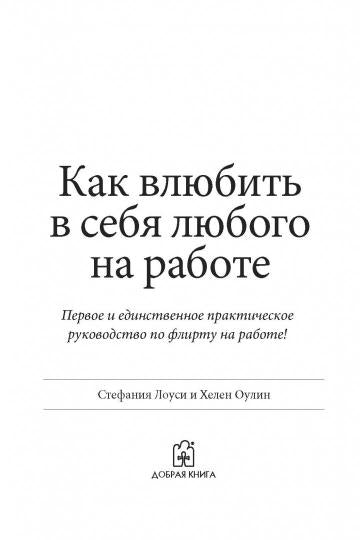 Как влюбить в себя любого на работе

Первое и единственное практическое руководство по флирту на работе!

Стефания Лоуси и Хелен Оулин

ДОБРАЯ КНИГА